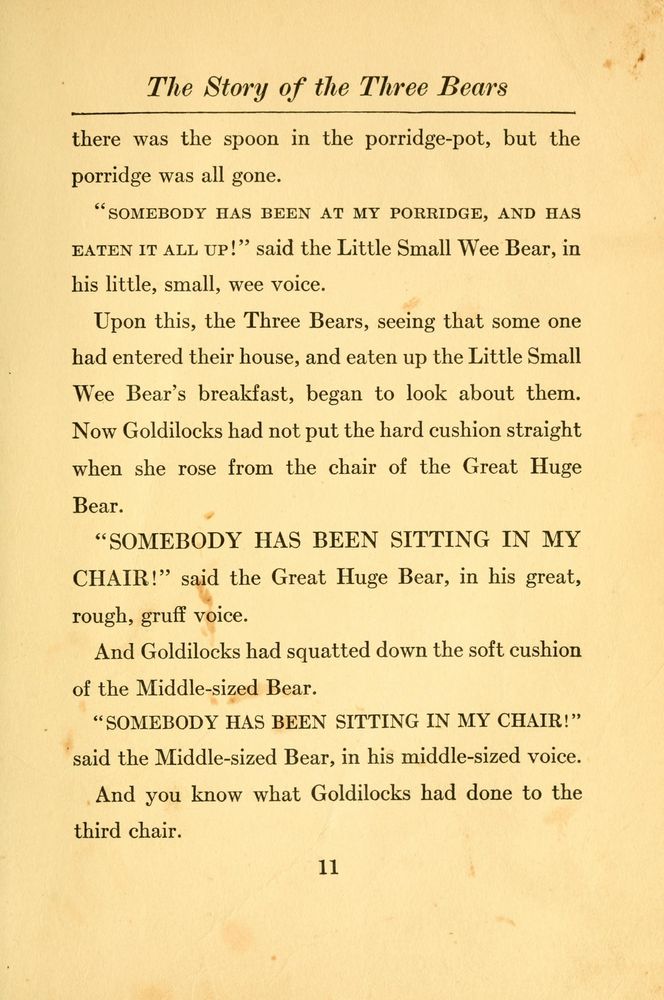 The Story of the Three Bears

there was the spoon in the porridge-pot, but the porridge was all gone.

"SOMEBODY HAS BEEN AT MY PORRIDGE, AND HAS EATEN IT ALL UP!" said the Little Small Wee Bear, in his little, small, wee voice.

Upon this, the Three Bears, seeing that some one had entered their house, and eaten up the Little Small Wee Bear's breakfast, began to look about them. Now Goldilocks had not put the hard cushion straight when she rose from the chair of the Great Huge Bear.

"SOMEBODY HAS BEEN SITTING IN MY CHAIR!" said the Great Huge Bear, in his great, rough, gruff voice.

And Goldilocks had squatted down the soft cushion of the Middle-sized Bear.

"SOMEBODY HAS BEEN SITTING IN MY CHAIR!" said the Middle-sized Bear, in his middle-sized voice.

And you know what Goldilocks had done to the third chair.

11